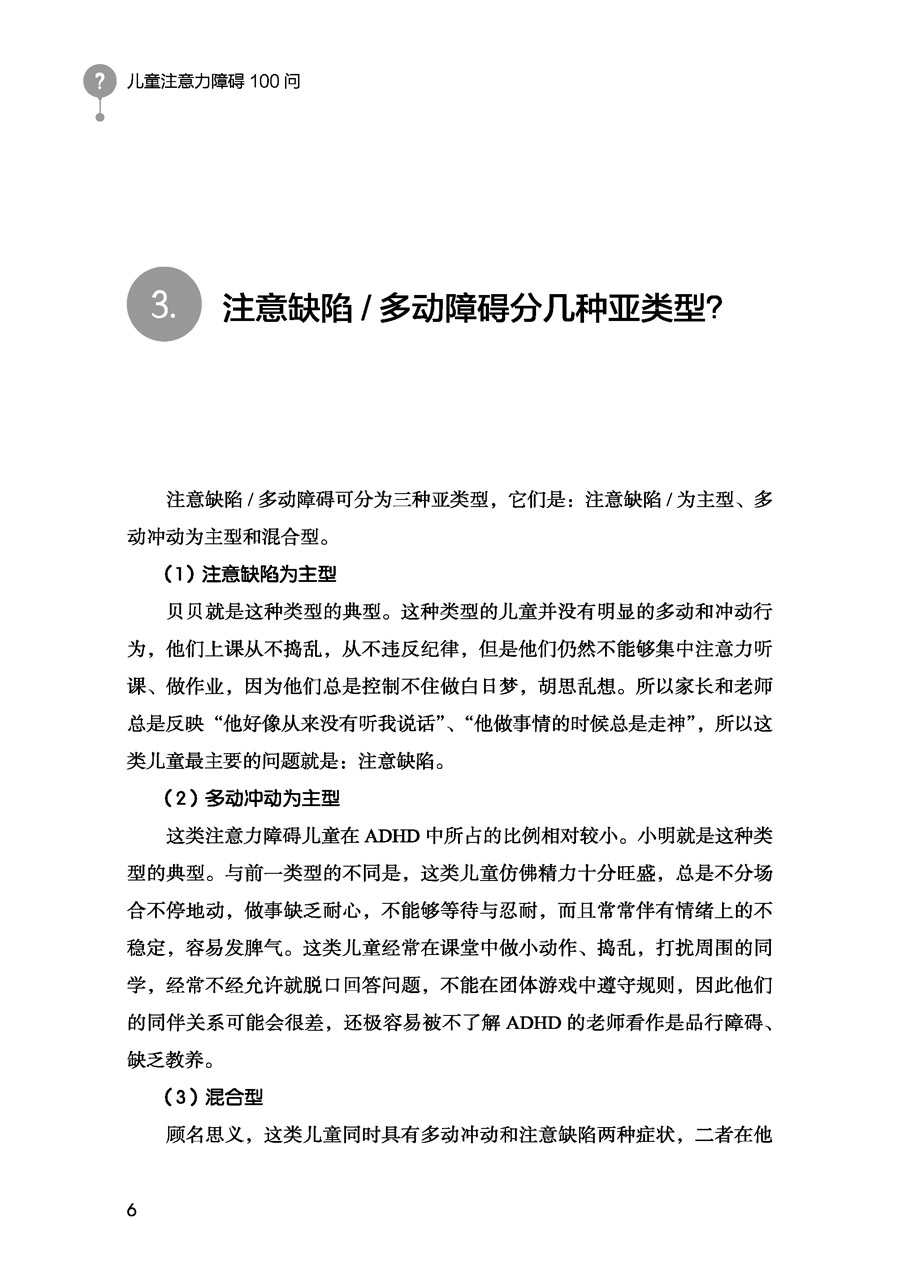 ?
儿童注意力障碍 100 问

3. 注意缺陷 / 多动障碍分几种亚类型?

注意缺陷 / 多动障碍可分为三种亚类型，它们是：注意缺陷 / 为主型、多动冲动为主型和混合型。

（1）注意缺陷为主型

贝贝就是这种类型的典型。这种类型的儿童并没有明显的多动和冲动行为，他们上课从不捣乱，从不违反纪律，但是他们仍然不能够集中注意力听课、做作业，因为他们总是控制不住做白日梦，胡思乱想。所以家长和老师总是反映“他好像从来没有听我说话”、“他做事情的时候总是走神”，所以这类儿童最主要的问题就是：注意缺陷。

（2）多动冲动为主型

这类注意力障碍儿童在 ADHD 中所占的比例相对较小。小明就是这种类型的典型。与前一类型的不同是，这类儿童仿佛精力十分旺盛，总是不分场合不停地动，做事缺乏耐心，不能够等待与忍耐，而且常常伴有情绪上的不稳定，容易发脾气。这类儿童经常在课堂中做小动作、捣乱，打扰周围的同学，经常不经允许就脱口回答问题，不能在团体游戏中遵守规则，因此他们的同伴关系可能会很差，还极容易被不了解 ADHD 的老师看作是品行障碍、缺乏教养。

（3）混合型

顾名思义，这类儿童同时具有多动冲动和注意缺陷两种症状，二者在他

6